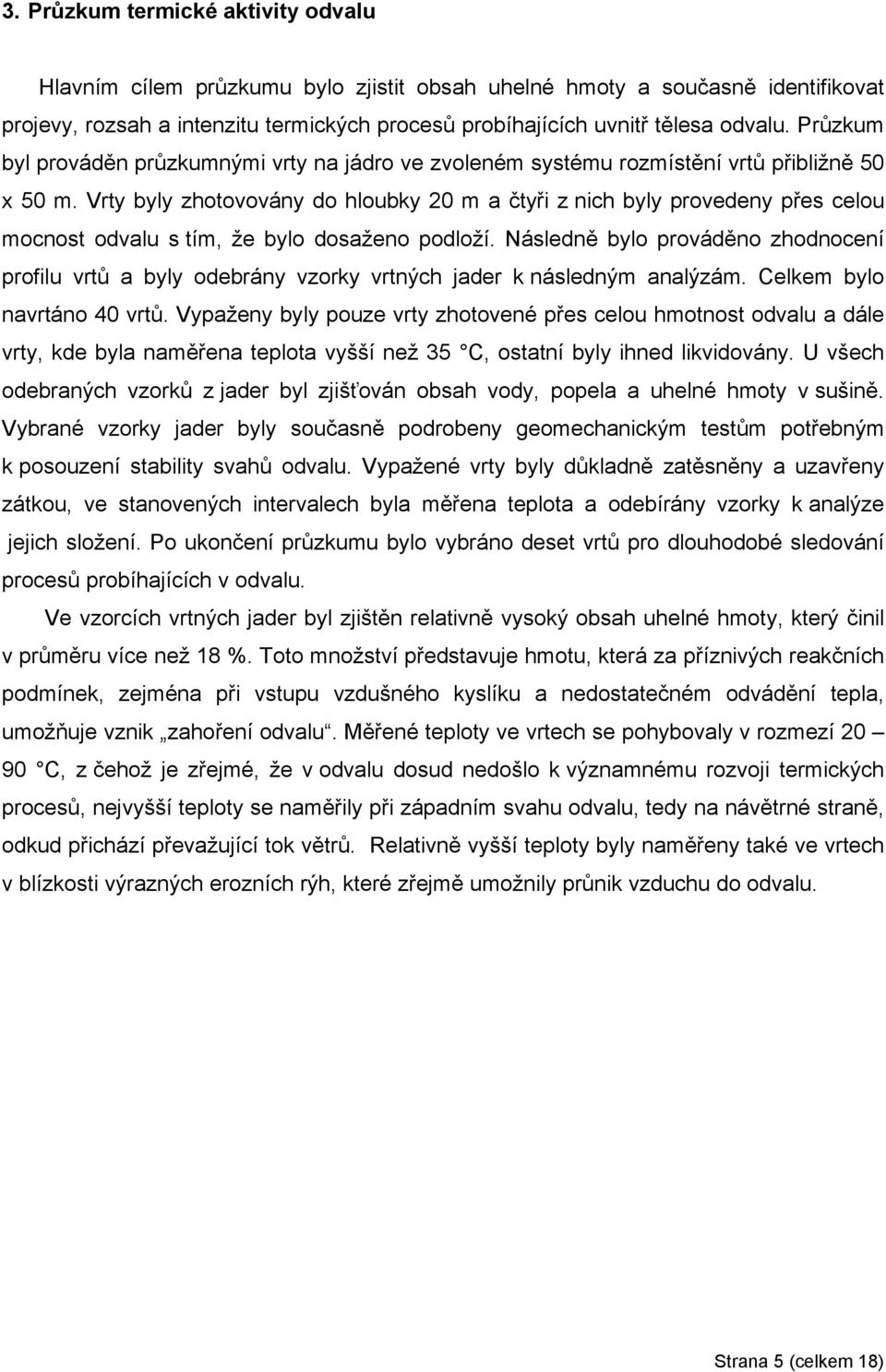 3. Průzkum termické aktivity odvalu

Hlavním cílem průzkumu bylo zjistit obsah uhelné hmoty a současně identifikovat projevy, rozsah a intenzitu termických procesů probíhajících uvnitř tělesa odvalu. Průzkum byl prováděn průzkumnými vrty na jádro ve zvoleném systému rozmístění vrtů přibližně 50 x 50 m. Vrty byly zhotovovány do hloubky 20 m a čtyři z nich byly provedeny přes celou mocnost odvalu s tím, že bylo dosaženo podloží. Následně bylo prováděno zhodnocení profilu vrtů a byly odebrány vzorky vrtných jader k následným analýzám. Celkem bylo navrtáno 40 vrtů. Vypaženy byly pouze vrty zhotovené přes celou hmotnost odvalu a dále vrty, kde byla naměřena teplota vyšší než 35 °C, ostatní byly ihned likvidovány. U všech odebraných vzorků z jader byl zjišťován obsah vody, popela a uhelné hmoty v sušině. Vybrané vzorky jader byly současně podrobeny geomechanickým testům potřebným k posouzení stability svahů odvalu. Vypažené vrty byly důkladně zatěsněny a uzavřeny zátkou, ve stanovených intervalech byla měřena teplota a odebírány vzorky k analýze jejich složení. Po ukončení průzkumu bylo vybráno deset vrtů pro dlouhodobé sledování procesů probíhajících v odvalu.

Ve vzorcích vrtných jader byl zjištěn relativně vysoký obsah uhelné hmoty, který činil v průměru více než 18 %. Toto množství představuje hmotu, která za příznivých reakčních podmínek, zejména při vstupu vzdušného kyslíku a nedostatečném odvádění tepla, umožňuje vznik „zahoření odvalu“. Měřené teploty ve vrtech se pohybovaly v rozmezí 20 – 90 °C, z čehož je zřejmé, že v odvalu dosud nedošlo k významnému rozvoji termických procesů, nejvyšší teploty se naměřily při západním svahu odvalu, tedy na návětrné straně, odkud přichází převažující tok větrů. Relativně vyšší teploty byly naměřeny také ve vrtech v blízkosti výrazných erozních rýh, které zřejmě umožnily průnik vzduchu do odvalu.

Strana 5 (celkem 18)